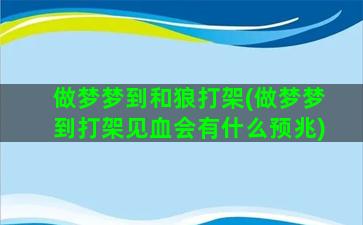 做梦梦到和狼打架(做梦梦到打架见血会有什么预兆)